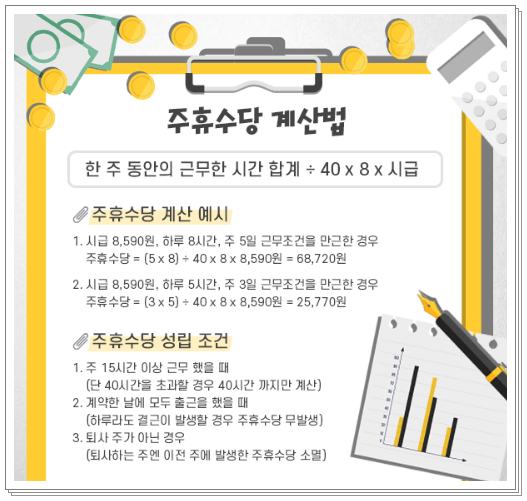 주휴수당 계산법

한 주 동안의 근무한 시간 합계 ÷ 40 x 8 x 시급

주휴수당 계산 예시

1. 시급 8,590원, 하루 8시간, 주 5일 근무조건을 만근한 경우
주휴수당 = (5 x 8) ÷ 40 x 8 x 8,590원 = 68,720원

2. 시급 8,590원, 하루 5시간, 주 3일 근무조건을 만근한 경우
주휴수당 = (3 x 5) ÷ 40 x 8 x 8,590원 = 25,770원

주휴수당 성립 조건

1. 주 15시간 이상 근무 했을 때
(단 40시간을 초과할 경우 40시간 까지만 계산)
2. 계약한 날에 모두 출근을 했을 때
(하루라도 결근이 발생할 경우 주휴수당 무발생)
3. 퇴사 주가 아닌 경우
(퇴사하는 주엔 이전 주에 발생한 주휴수당 소멸)